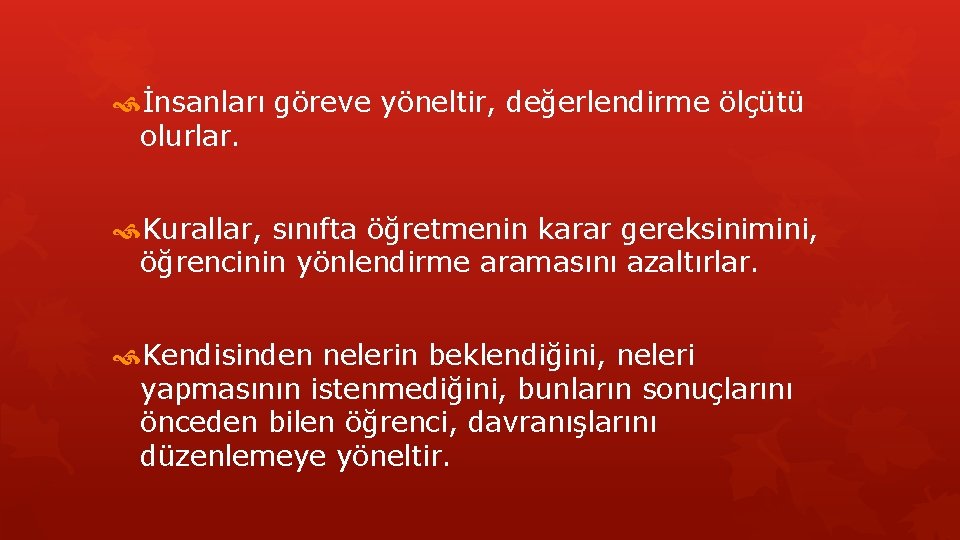 İnsanları göreve yöneltir, değerlendirme ölçütü olurlar.

Kurallar, sınıfta öğretmenin karar gereksinimini, öğrencinin yönlendirme aramasını azaltırlar.

Kendisinden nelerin beklendiğini, neleri yapmasının istenmediğini, bunların sonuçlarını önceden bilen öğrenci, davranışlarını düzenlemeye yöneltir.